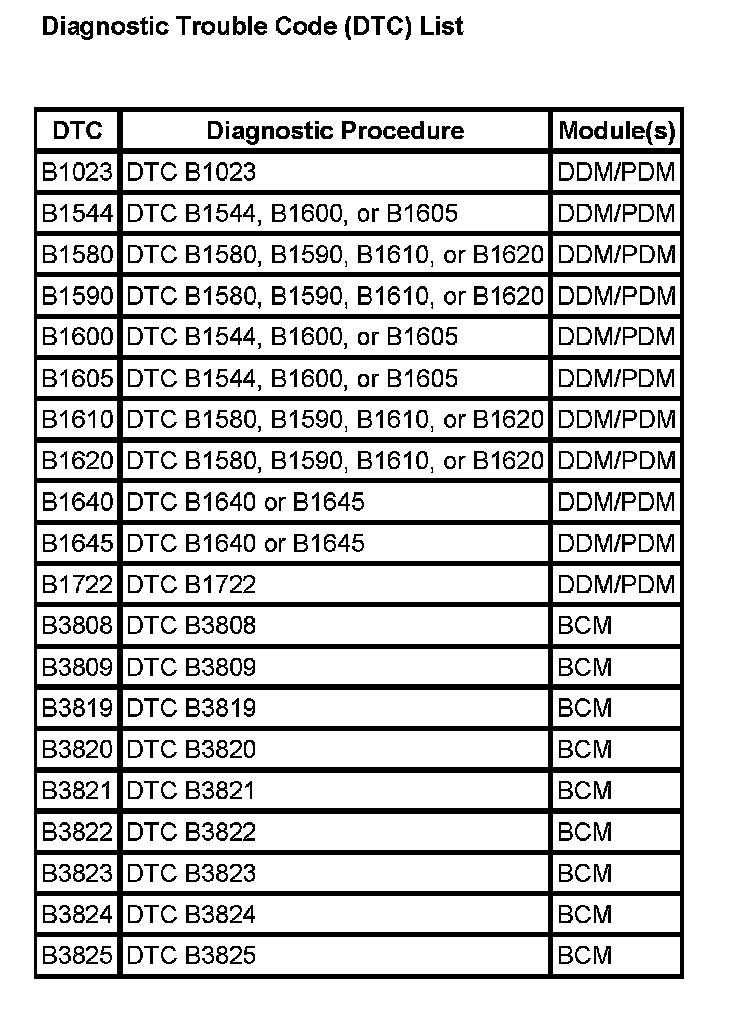 Diagnostic Trouble Code (DTC) List

| DTC | Diagnostic Procedure | Module(s) |
|---|---|---|
| B1023 | DTC B1023 | DDM/PDM |
| B1544 | DTC B1544, B1600, or B1605 | DDM/PDM |
| B1580 | DTC B1580, B1590, B1610, or B1620 | DDM/PDM |
| B1590 | DTC B1580, B1590, B1610, or B1620 | DDM/PDM |
| B1600 | DTC B1544, B1600, or B1605 | DDM/PDM |
| B1605 | DTC B1544, B1600, or B1605 | DDM/PDM |
| B1610 | DTC B1580, B1590, B1610, or B1620 | DDM/PDM |
| B1620 | DTC B1580, B1590, B1610, or B1620 | DDM/PDM |
| B1640 | DTC B1640 or B1645 | DDM/PDM |
| B1645 | DTC B1640 or B1645 | DDM/PDM |
| B1722 | DTC B1722 | DDM/PDM |
| B3808 | DTC B3808 | BCM |
| B3809 | DTC B3809 | BCM |
| B3819 | DTC B3819 | BCM |
| B3820 | DTC B3820 | BCM |
| B3821 | DTC B3821 | BCM |
| B3822 | DTC B3822 | BCM |
| B3823 | DTC B3823 | BCM |
| B3824 | DTC B3824 | BCM |
| B3825 | DTC B3825 | BCM |